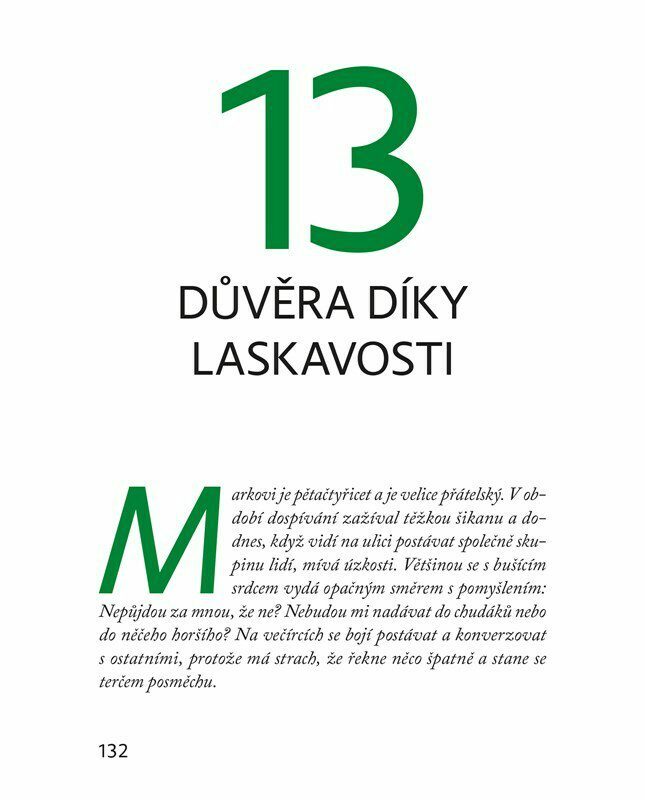 13

DŮVĚRA DÍKY LASKAVOSTI

Markovi je pětačtyřicet a je velice přátelský. V období dospívání zažíval těžkou šikanu a dodnes, když vidí na ulici postávat společně skupinu lidí, mívá úzkosti. Většinou se s bušícím srdcem vydá opačným směrem s pomyšlením: Nepůjdou za mnou, že ne? Nebudou mi nadávat do chudáků nebo do něčeho horšího? Na večírcích se bojí postávat a konverzovat s ostatními, protože má strach, že řekne něco špatně a stane se terčem posměchu.

132